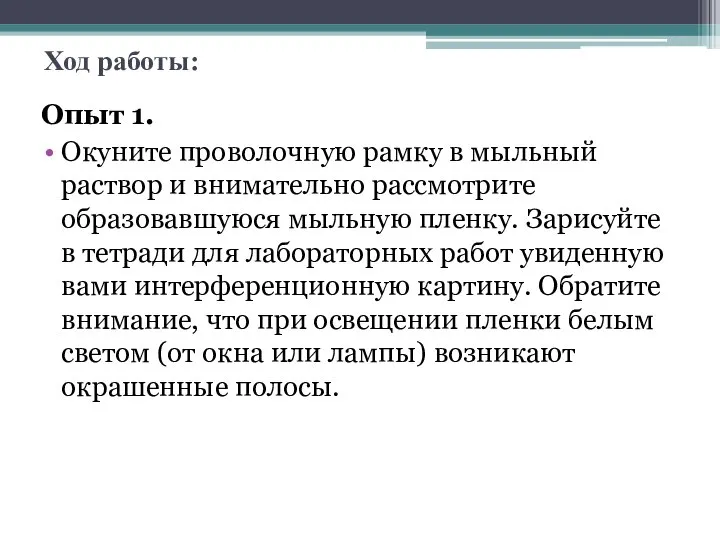 Ход работы:

Опыт 1.

• Окуните проволочную рамку в мыльный раствор и внимательно рассмотрите образовавшуюся мыльную пленку. Зарисуйте в тетради для лабораторных работ увиденную вами интерференционную картину. Обратите внимание, что при освещении пленки белым светом (от окна или лампы) возникают окрашенные полосы.